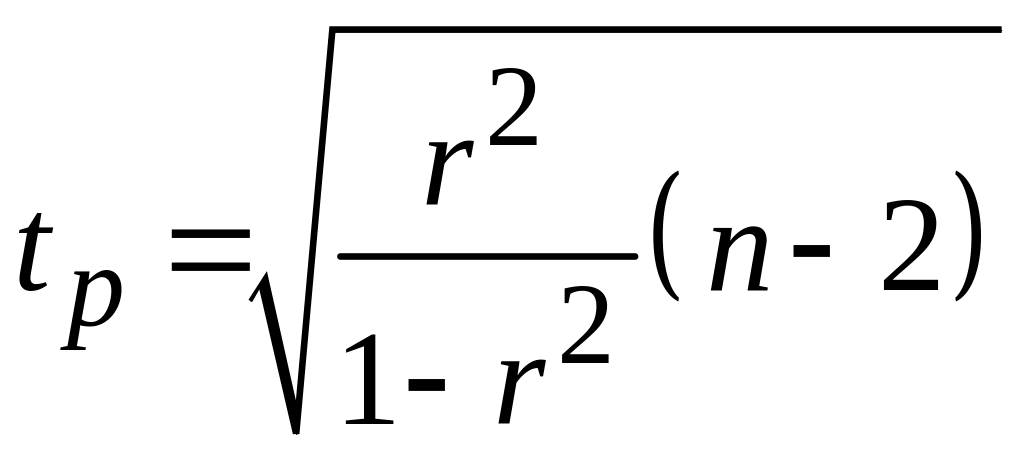 $t_p = \sqrt{\frac{r^2}{1-r^2}(n-2)}$